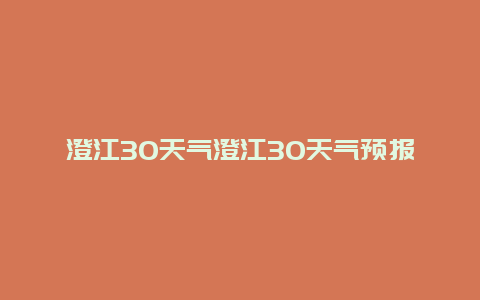 澄江30天气澄江30天气预报